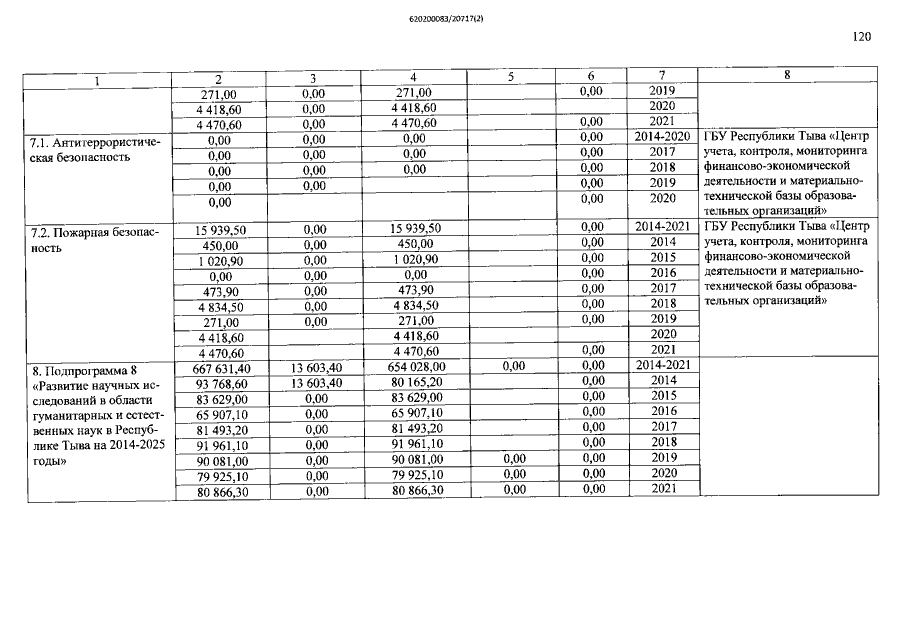 620200083/20717(2)

120

| 1 | 2 | 3 | 4 | 5 | 6 | 7 | 8 |
|---|---|---|---|---|---|---|---|
|  | 271,00 | 0,00 | 271,00 |  | 0,00 | 2019 |  |
|  | 4 418,60 | 0,00 | 4 418,60 |  |  | 2020 |  |
|  | 4 470,60 | 0,00 | 4 470,60 |  | 0,00 | 2021 |  |
| 7.1. Антитеррористическая безопасность | 0,00 | 0,00 | 0,00 |  | 0,00 | 2014-2020 | ГБУ Республики Тыва «Центр учета, контроля, мониторинга финансово-экономической деятельности и материально-технической базы образовательных организаций» |
|  | 0,00 | 0,00 | 0,00 |  | 0,00 | 2017 |  |
|  | 0,00 | 0,00 | 0,00 |  | 0,00 | 2018 |  |
|  | 0,00 | 0,00 |  |  | 0,00 | 2019 |  |
|  | 0,00 |  |  |  | 0,00 | 2020 |  |
| 7.2. Пожарная безопасность | 15 939,50 | 0,00 | 15 939,50 |  | 0,00 | 2014-2021 | ГБУ Республики Тыва «Центр учета, контроля, мониторинга финансово-экономической деятельности и материально-технической базы образовательных организаций» |
|  | 450,00 | 0,00 | 450,00 |  | 0,00 | 2014 |  |
|  | 1 020,90 | 0,00 | 1 020,90 |  | 0,00 | 2015 |  |
|  | 0,00 | 0,00 | 0,00 |  | 0,00 | 2016 |  |
|  | 473,90 | 0,00 | 473,90 |  | 0,00 | 2017 |  |
|  | 4 834,50 | 0,00 | 4 834,50 |  | 0,00 | 2018 |  |
|  | 271,00 | 0,00 | 271,00 |  | 0,00 | 2019 |  |
|  | 4 418,60 |  | 4 418,60 |  |  | 2020 |  |
|  | 4 470,60 |  | 4 470,60 |  | 0,00 | 2021 |  |
| 8. Подпрограмма 8 «Развитие научных исследований в области гуманитарных и естественных наук в Республике Тыва на 2014-2025 годы» | 667 631,40 | 13 603,40 | 654 028,00 | 0,00 | 0,00 | 2014-2021 |  |
|  | 93 768,60 | 13 603,40 | 80 165,20 |  | 0,00 | 2014 |  |
|  | 83 629,00 | 0,00 | 83 629,00 |  | 0,00 | 2015 |  |
|  | 65 907,10 | 0,00 | 65 907,10 |  | 0,00 | 2016 |  |
|  | 81 493,20 | 0,00 | 81 493,20 |  | 0,00 | 2017 |  |
|  | 91 961,10 | 0,00 | 91 961,10 |  | 0,00 | 2018 |  |
|  | 90 081,00 | 0,00 | 90 081,00 | 0,00 | 0,00 | 2019 |  |
|  | 79 925,10 | 0,00 | 79 925,10 | 0,00 | 0,00 | 2020 |  |
|  | 80 866,30 | 0,00 | 80 866,30 | 0,00 | 0,00 | 2021 |  |